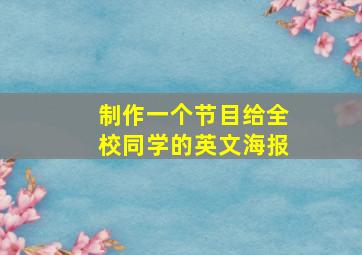 制作一个节目给全校同学的英文海报